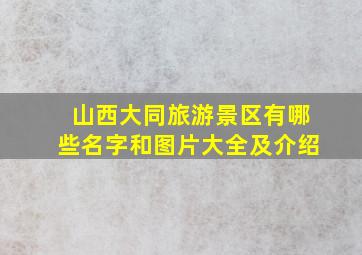 山西大同旅游景区有哪些名字和图片大全及介绍